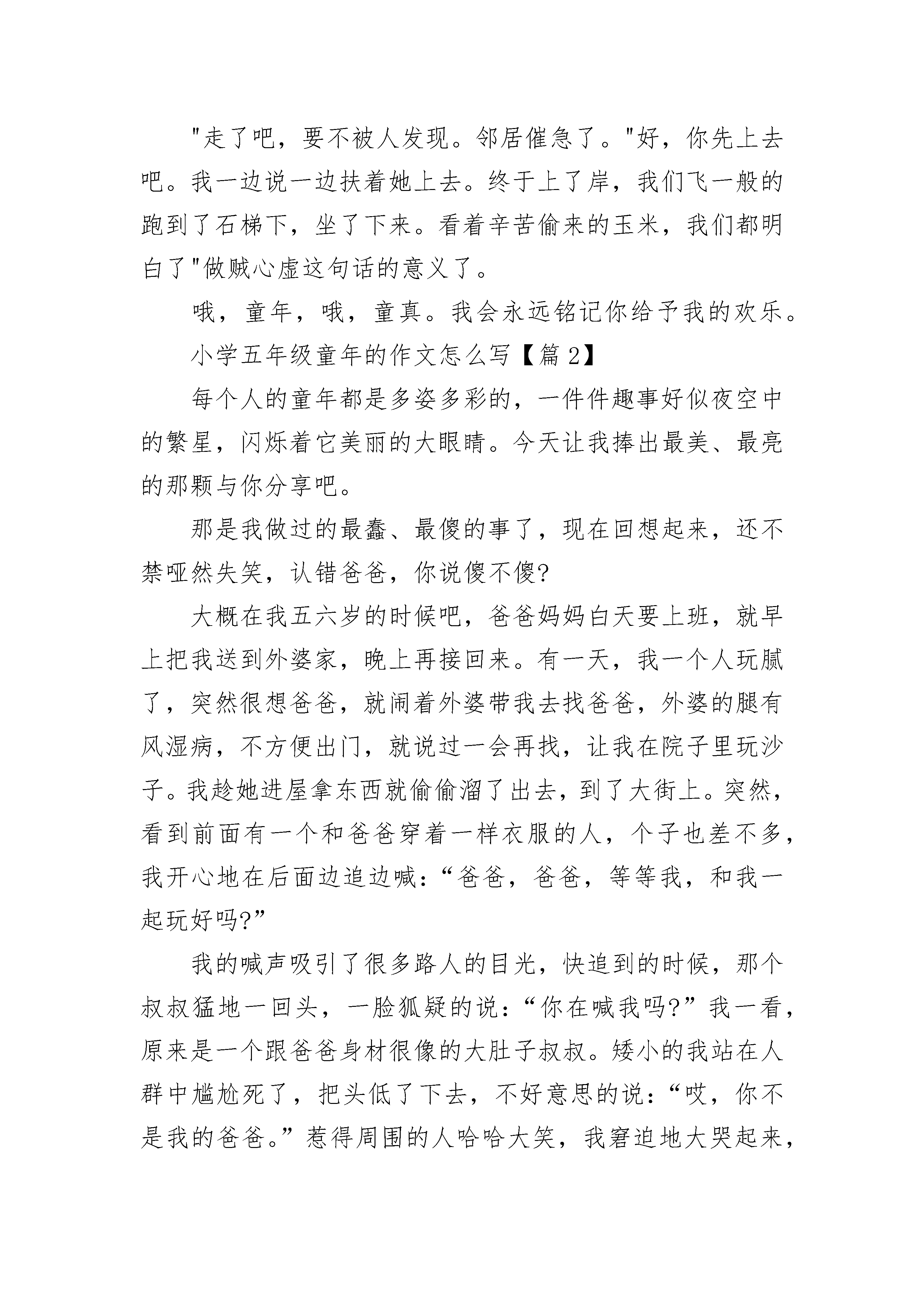 "走了吧，要不被人发现。邻居催急了。"好，你先上去吧。我一边说一边扶着她上去。终于上了岸，我们飞一般的跑到了石梯下，坐了下来。看着辛苦偷来的玉米，我们都明白了"做贼心虚这句话的意义了。

哦，童年，哦，童真。我会永远铭记你给予我的欢乐。

小学五年级童年的作文怎么写【篇2】

每个人的童年都是多姿多彩的，一件件趣事好似夜空中的繁星，闪烁着它美丽的大眼睛。今天让我捧出最美、最亮的那颗与你分享吧。

那是我做过的最蠢、最傻的事了，现在回想起来，还不禁哑然失笑，认错爸爸，你说傻不傻?

大概在我五六岁的时候吧，爸爸妈妈白天要上班，就早上把我送到外婆家，晚上再接回来。有一天，我一个人玩腻了，突然很想爸爸，就闹着外婆带我去找爸爸，外婆的腿有风湿病，不方便出门，就说过一会再找，让我在院子里玩沙子。我趁她进屋拿东西就偷偷溜了出去，到了大街上。突然，看到前面有一个和爸爸穿着一样衣服的人，个子也差不多，我开心地在后面边追边喊:“爸爸，爸爸，等等我，和我一起玩好吗?”

我的喊声吸引了很多路人的目光，快追到的时候，那个叔叔猛地一回头，一脸狐疑的说:“你在喊我吗?”我一看，原来是一个跟爸爸身材很像的大肚子叔叔。矮小的我站在人群中尴尬死了，把头低了下去，不好意思的说:“哎，你不是我的爸爸。”惹得周围的人哈哈大笑，我窘迫地大哭起来，